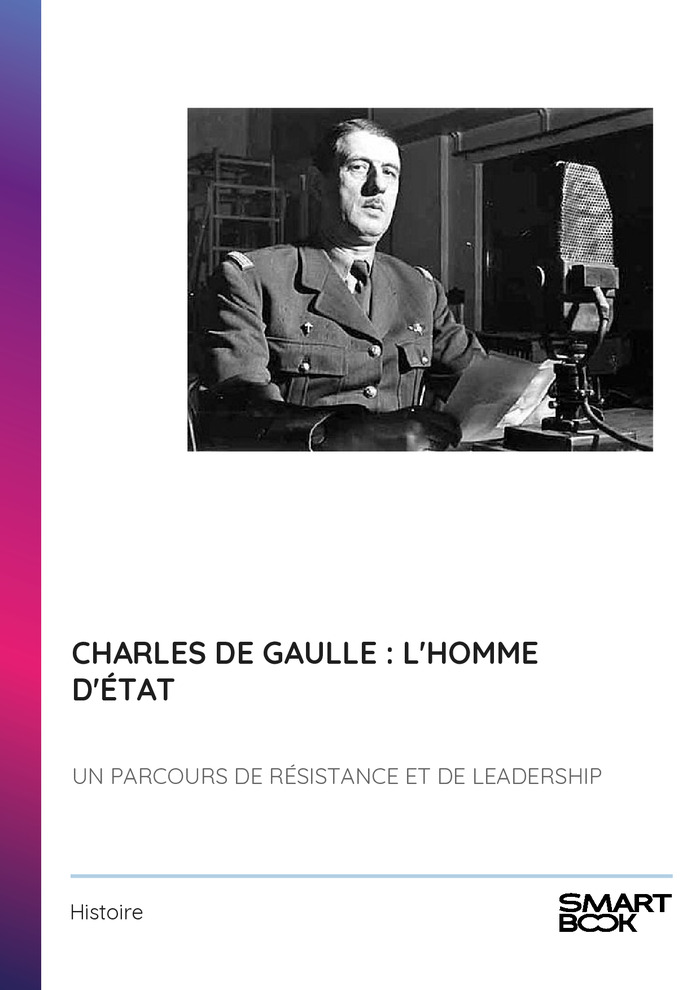 CHARLES DE GAULLE : L'HOMME D'ÉTAT

UN PARCOURS DE RÉSISTANCE ET DE LEADERSHIP

Histoire

SMART BOOK